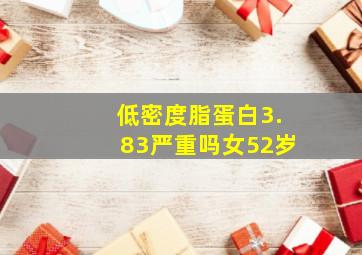 低密度脂蛋白3.83严重吗女52岁